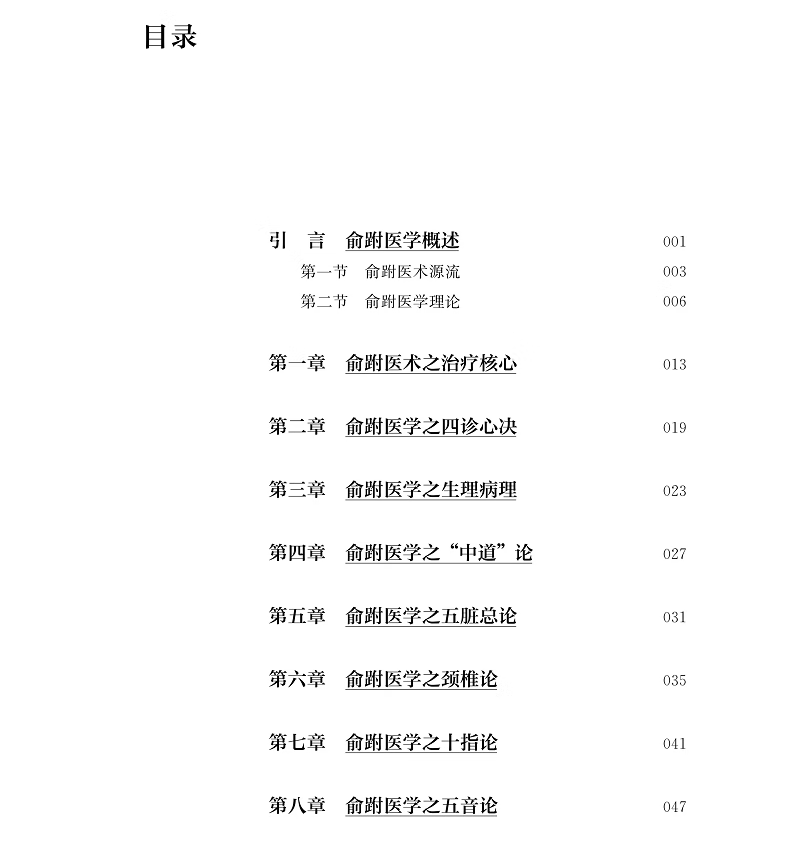 目录

引　言　俞跗医学概述　001

第一节　俞跗医术源流　003

第二节　俞跗医学理论　006

第一章　俞跗医术之治疗核心　013

第二章　俞跗医学之四诊心决　019

第三章　俞跗医学之生理病理　023

第四章　俞跗医学之“中道”论　027

第五章　俞跗医学之五脏总论　031

第六章　俞跗医学之颈椎论　035

第七章　俞跗医学之十指论　041

第八章　俞跗医学之五音论　047